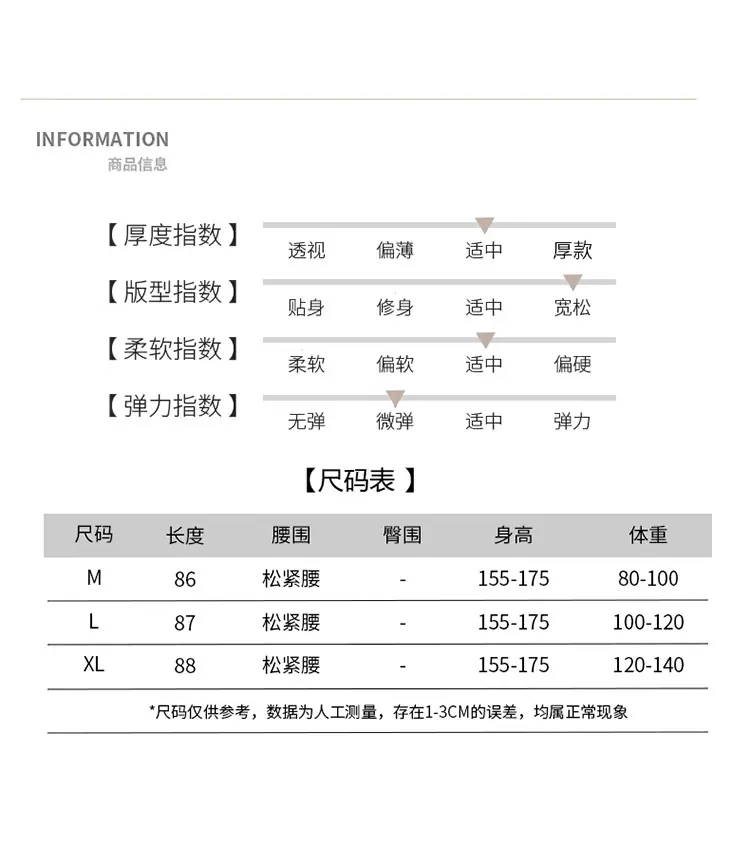 INFORMATION
商品信息

【厚度指数】 透视 偏薄 适中 厚款

【版型指数】 贴身 修身 适中 宽松

【柔软指数】 柔软 偏软 适中 偏硬

【弹力指数】 无弹 微弹 适中 弹力

【尺码表】

| 尺码 | 长度 | 腰围 | 臀围 | 身高 | 体重 |
|---|---|---|---|---|---|
| M | 86 | 松紧腰 | - | 155-175 | 80-100 |
| L | 87 | 松紧腰 | - | 155-175 | 100-120 |
| XL | 88 | 松紧腰 | - | 155-175 | 120-140 |

*尺码仅供参考，数据为人工测量，存在1-3CM的误差，均属正常现象